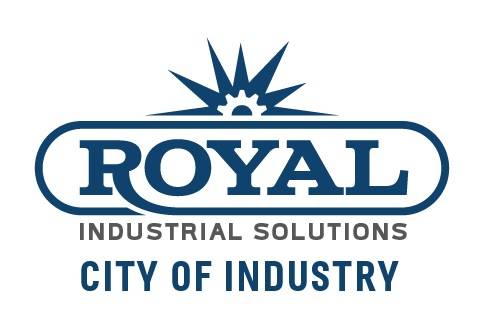 ROYAL
INDUSTRIAL SOLUTIONS
CITY OF INDUSTRY